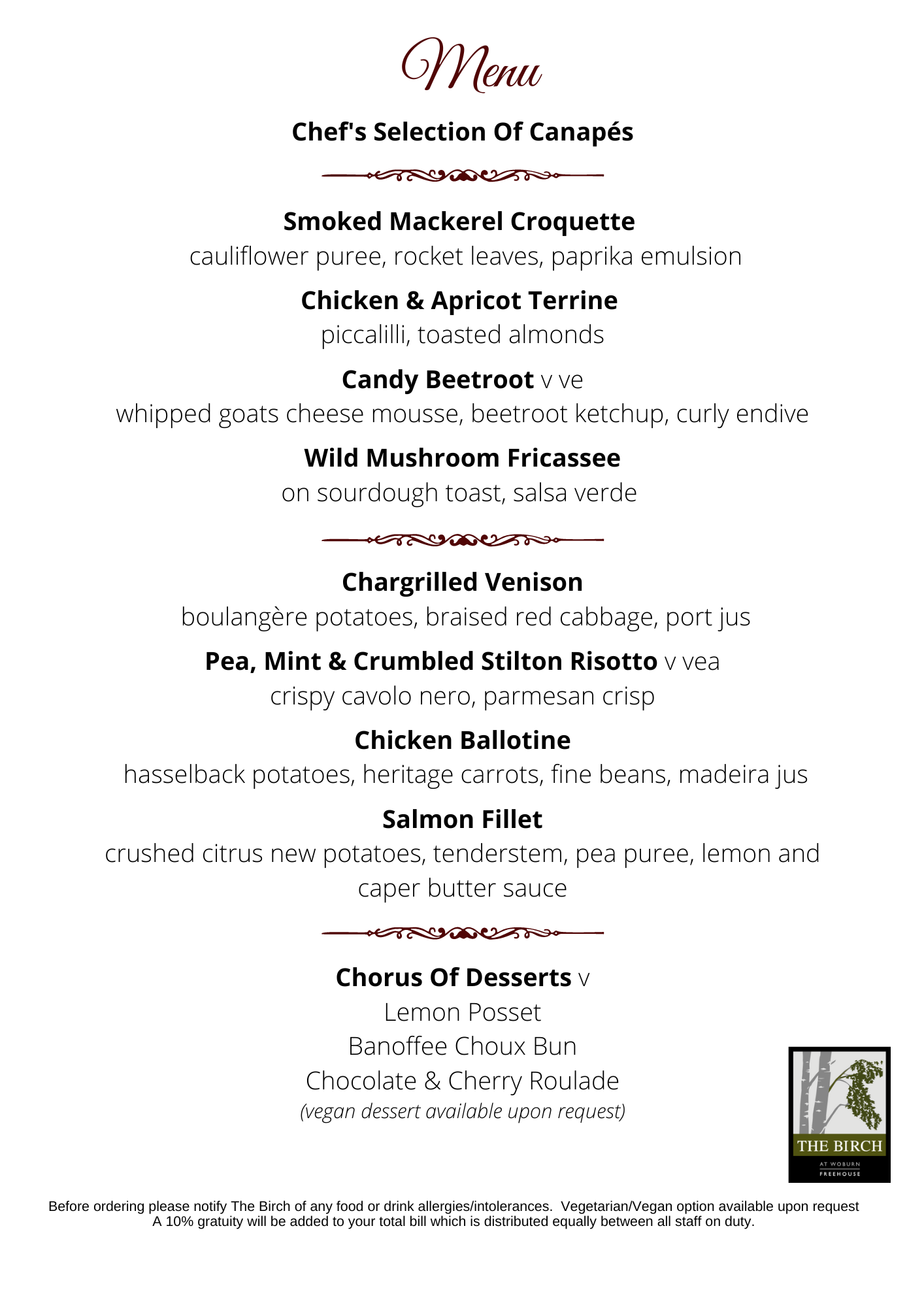 Menu

Chef's Selection Of Canapés

Smoked Mackerel Croquette
cauliflower puree, rocket leaves, paprika emulsion

Chicken & Apricot Terrine
piccalilli, toasted almonds

Candy Beetroot v ve
whipped goats cheese mousse, beetroot ketchup, curly endive

Wild Mushroom Fricassee
on sourdough toast, salsa verde

Chargrilled Venison
boulangère potatoes, braised red cabbage, port jus

Pea, Mint & Crumbled Stilton Risotto v vea
crispy cavolo nero, parmesan crisp

Chicken Ballotine
hasselback potatoes, heritage carrots, fine beans, madeira jus

Salmon Fillet
crushed citrus new potatoes, tenderstem, pea puree, lemon and caper butter sauce

Chorus Of Desserts v
Lemon Posset
Banoffee Choux Bun
Chocolate & Cherry Roulade
(vegan dessert available upon request)

THE BIRCH
AT WOBURN
FREEHOUSE

Before ordering please notify The Birch of any food or drink allergies/intolerances. Vegetarian/Vegan option available upon request
A 10% gratuity will be added to your total bill which is distributed equally between all staff on duty.